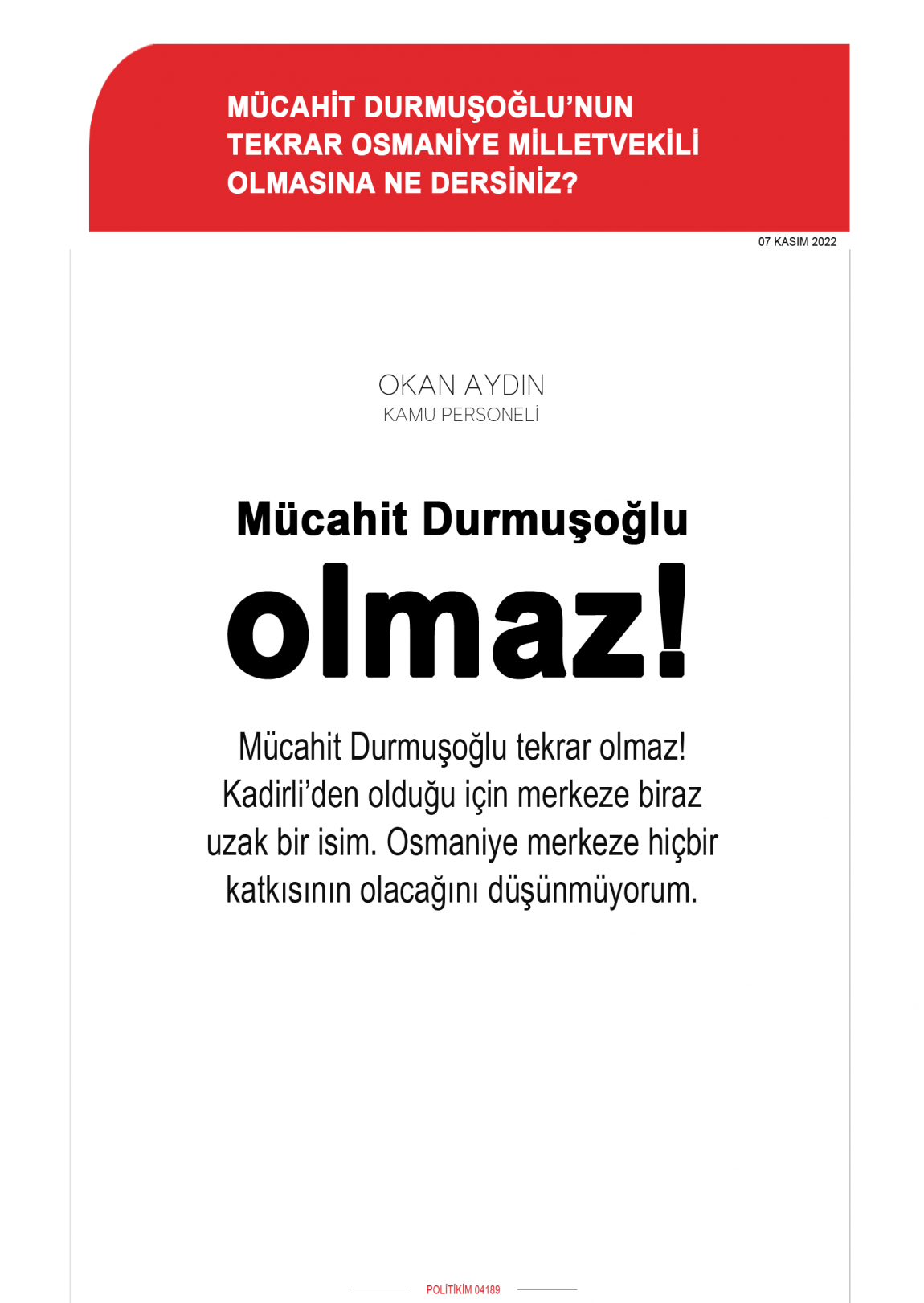 MÜCAHİT DURMUŞOĞLU'NUN TEKRAR OSMANİYE MİLLETVEKİLİ OLMASINA NE DERSİNİZ?

07 KASIM 2022

OKAN AYDIN
KAMU PERSONELİ

Mücahit Durmuşoğlu
olmaz!

Mücahit Durmuşoğlu tekrar olmaz! Kadirli'den olduğu için merkeze biraz uzak bir isim. Osmaniye merkeze hiçbir katkısının olacağını düşünmüyorum.

POLİTİKİM 04189